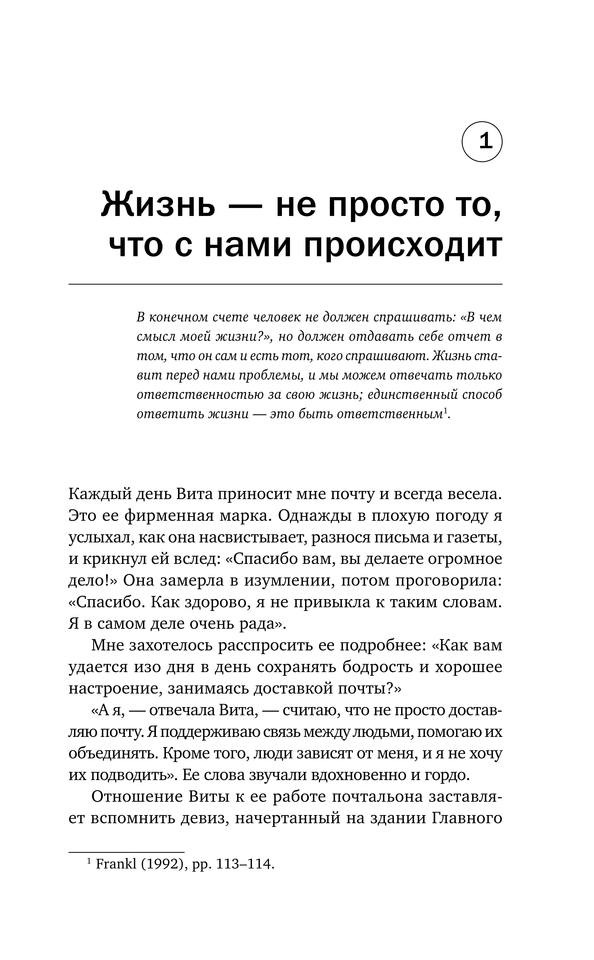 1

Жизнь — не просто то, что с нами происходит

В конечном счете человек не должен спрашивать: «В чем смысл моей жизни?», но должен отдавать себе отчет в том, что он сам и есть тот, кого спрашивают. Жизнь ставит перед нами проблемы, и мы можем отвечать только ответственностью за свою жизнь; единственный способ ответить жизни — это быть ответственным$^1$.

Каждый день Вита приносит мне почту и всегда весела. Это ее фирменная марка. Однажды в плохую погоду я услыхал, как она насвистывает, разнося письма и газеты, и крикнул ей вслед: «Спасибо вам, вы делаете огромное дело!» Она замерла в изумлении, потом проговорила: «Спасибо. Как здорово, я не привыкла к таким словам. Я в самом деле очень рада».

Мне захотелось расспросить ее подробнее: «Как вам удается изо дня в день сохранять бодрость и хорошее настроение, занимаясь доставкой почты?»

«А я, — отвечала Вита, — считаю, что не просто доставляю почту. Я поддерживаю связь между людьми, помогаю их объединять. Кроме того, люди зависят от меня, и я не хочу их подводить». Ее слова звучали вдохновенно и гордо.

Отношение Виты к ее работе почтальона заставляет вспомнить девиз, начертанный на здании Главного

$^1$ Frankl (1992), pp. 113–114.